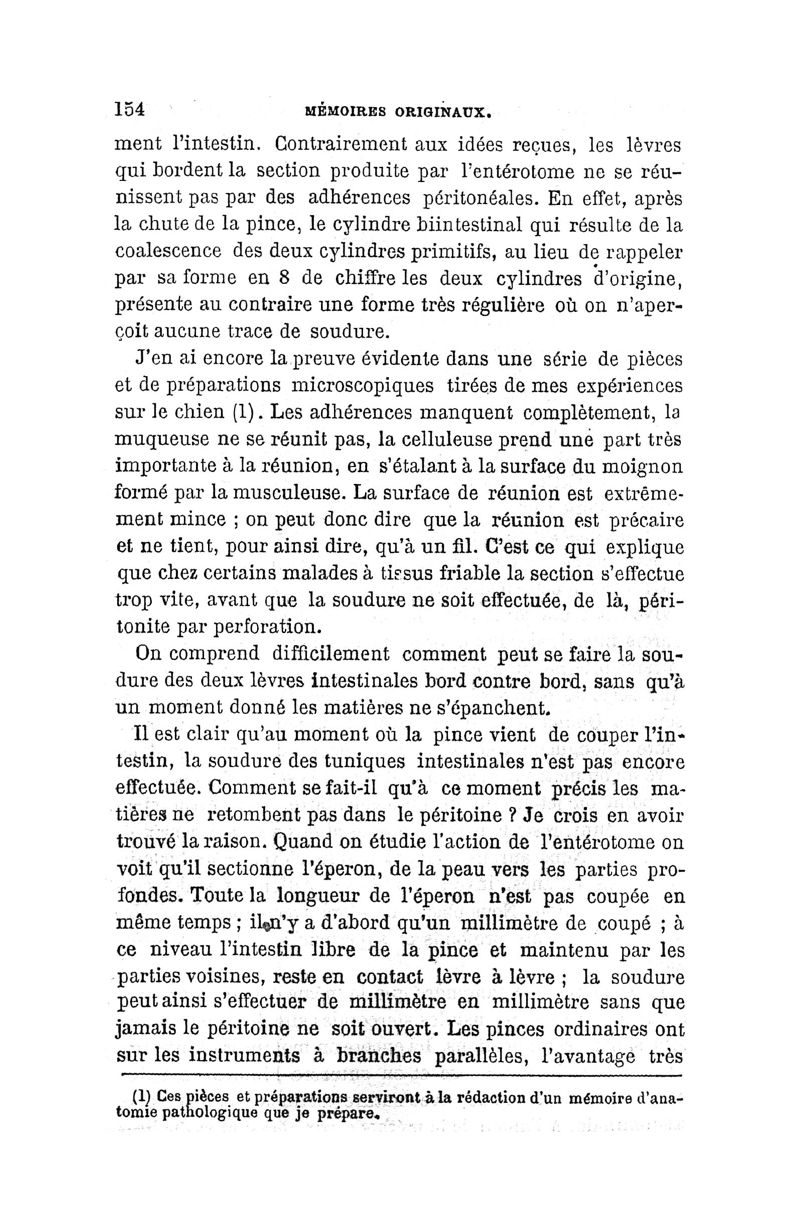 154 MÉMOIRES ORIGINAUX.

ment l'intestin. Contrairement aux idées reçues, les lèvres qui bordent la section produite par l'entérotome ne se réunissent pas par des adhérences péritonéales. En effet, après la chute de la pince, le cylindre biintestinal qui résulte de la coalescence des deux cylindres primitifs, au lieu de rappeler par sa forme en 8 de chiffre les deux cylindres d'origine, présente au contraire une forme très régulière où on n'aperçoit aucune trace de soudure.

J'en ai encore la preuve évidente dans une série de pièces et de préparations microscopiques tirées de mes expériences sur le chien (1). Les adhérences manquent complètement, la muqueuse ne se réunit pas, la celluleuse prend une part très importante à la réunion, en s'étalant à la surface du moignon formé par la musculeuse. La surface de réunion est extrêmement mince ; on peut donc dire que la réunion est précaire et ne tient, pour ainsi dire, qu'à un fil. C'est ce qui explique que chez certains malades à tissus friable la section s'effectue trop vite, avant que la soudure ne soit effectuée, de là, péritonite par perforation.

On comprend difficilement comment peut se faire la soudure des deux lèvres intestinales bord contre bord, sans qu'à un moment donné les matières ne s'épanchent.

Il est clair qu'au moment où la pince vient de couper l'intestin, la soudure des tuniques intestinales n'est pas encore effectuée. Comment se fait-il qu'à ce moment précis les matières ne retombent pas dans le péritoine ? Je crois en avoir trouvé la raison. Quand on étudie l'action de l'entérotome on voit qu'il sectionne l'éperon, de la peau vers les parties profondes. Toute la longueur de l'éperon n'est pas coupée en même temps ; il n'y a d'abord qu'un millimètre de coupé ; à ce niveau l'intestin libre de la pince et maintenu par les parties voisines, reste en contact lèvre à lèvre ; la soudure peut ainsi s'effectuer de millimètre en millimètre sans que jamais le péritoine ne soit ouvert. Les pinces ordinaires ont sur les instruments à branches parallèles, l'avantage très

(1) Ces pièces et préparations serviront à la rédaction d'un mémoire d'anatomie pathologique que je prépare.